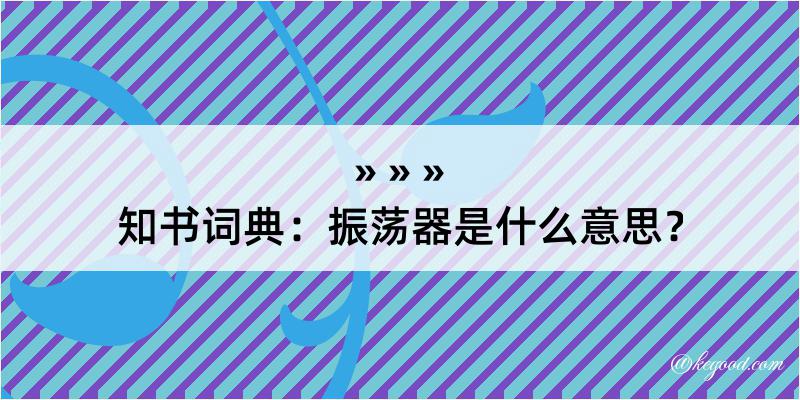 » » »

知书词典：振荡器是什么意思？

@kegood.com